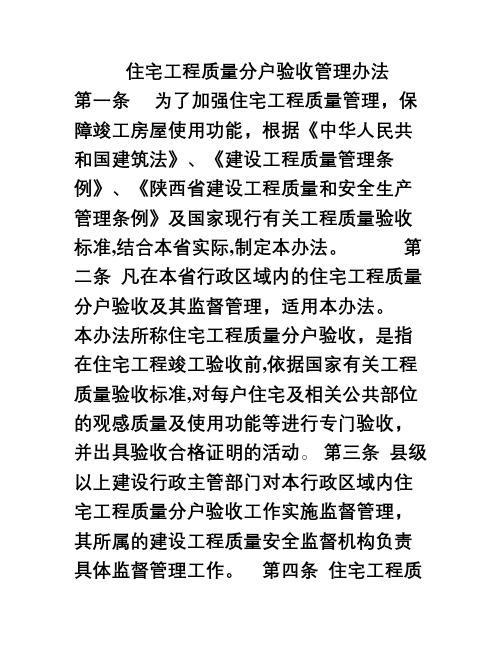 住宅工程质量分户验收管理办法

第一条 为了加强住宅工程质量管理，保障竣工房屋使用功能，根据《中华人民共和国建筑法》、《建设工程质量管理条例》、《陕西省建设工程质量和安全生产管理条例》及国家现行有关工程质量验收标准,结合本省实际,制定本办法。 第二条 凡在本省行政区域内的住宅工程质量分户验收及其监督管理，适用本办法。

本办法所称住宅工程质量分户验收，是指在住宅工程竣工验收前,依据国家有关工程质量验收标准,对每户住宅及相关公共部位的观感质量及使用功能等进行专门验收，并出具验收合格证明的活动。 第三条 县级以上建设行政主管部门对本行政区域内住宅工程质量分户验收工作实施监督管理，其所属的建设工程质量安全监督机构负责具体监督管理工作。 第四条 住宅工程质